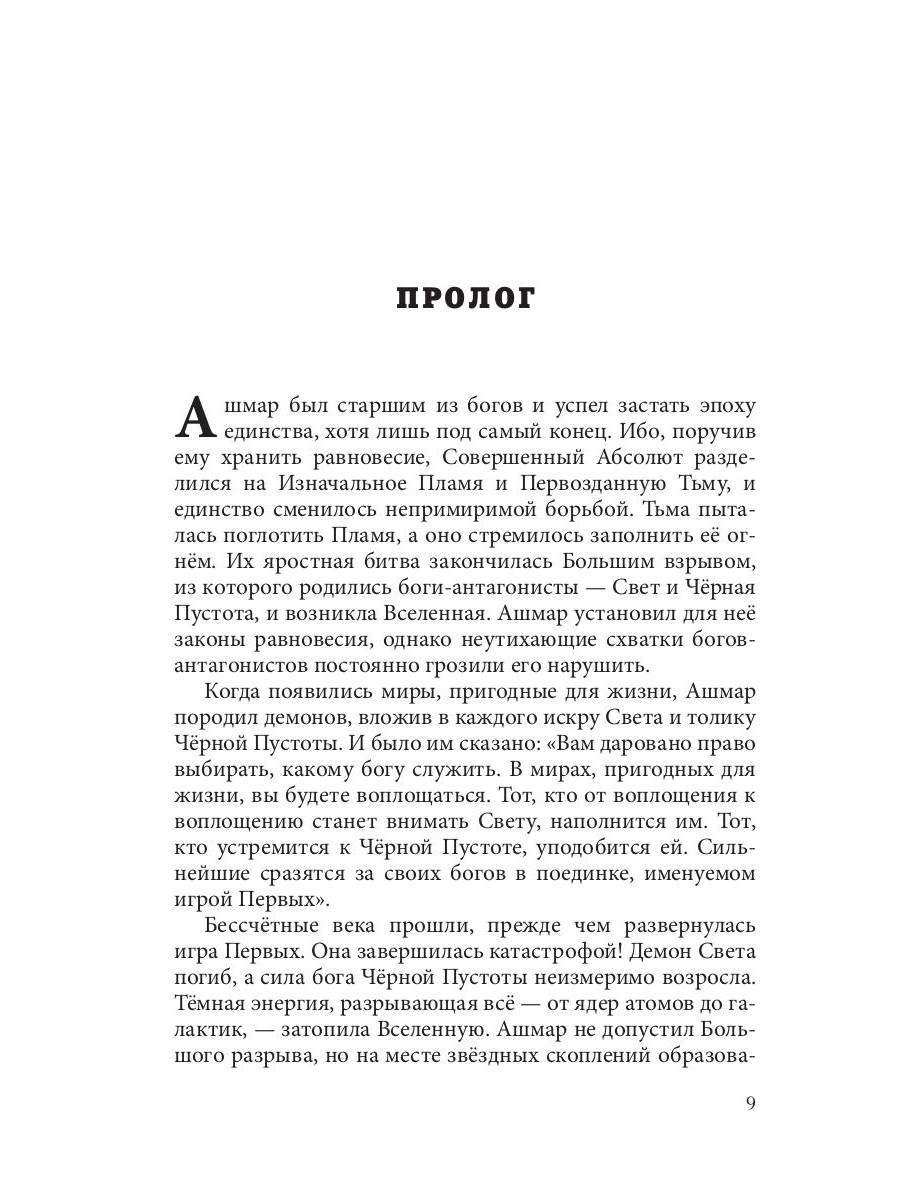 ПРОЛОГ

Ашмар был старшим из богов и успел застать эпоху единства, хотя лишь под самый конец. Ибо, поручив ему хранить равновесие, Совершенный Абсолют разделился на Изначальное Пламя и Первозданную Тьму, и единство сменилось непримиримой борьбой. Тьма пыталась поглотить Пламя, а оно стремилось заполнить её огнём. Их яростная битва закончилась Большим взрывом, из которого родились боги-антагонисты — Свет и Чёрная Пустота, и возникла Вселенная. Ашмар установил для неё законы равновесия, однако неутихающие схватки богов-антагонистов постоянно грозили его нарушить.

Когда появились миры, пригодные для жизни, Ашмар породил демонов, вложив в каждого искру Света и толику Чёрной Пустоты. И было им сказано: «Вам даровано право выбирать, какому богу служить. В мирах, пригодных для жизни, вы будете воплощаться. Тот, кто от воплощения к воплощению станет внимать Свету, наполнится им. Тот, кто устремится к Чёрной Пустоте, уподобится ей. Сильнейшие сразятся за своих богов в поединке, именуемом игрой Первых».

Бессчётные века прошли, прежде чем развернулась игра Первых. Она завершилась катастрофой! Демон Света погиб, а сила бога Чёрной Пустоты неизмеримо возросла. Тёмная энергия, разрывающая всё — от ядер атомов до галактик, — затопила Вселенную. Ашмар не допустил Большого разрыва, но на месте звёздных скоплений образова-

9